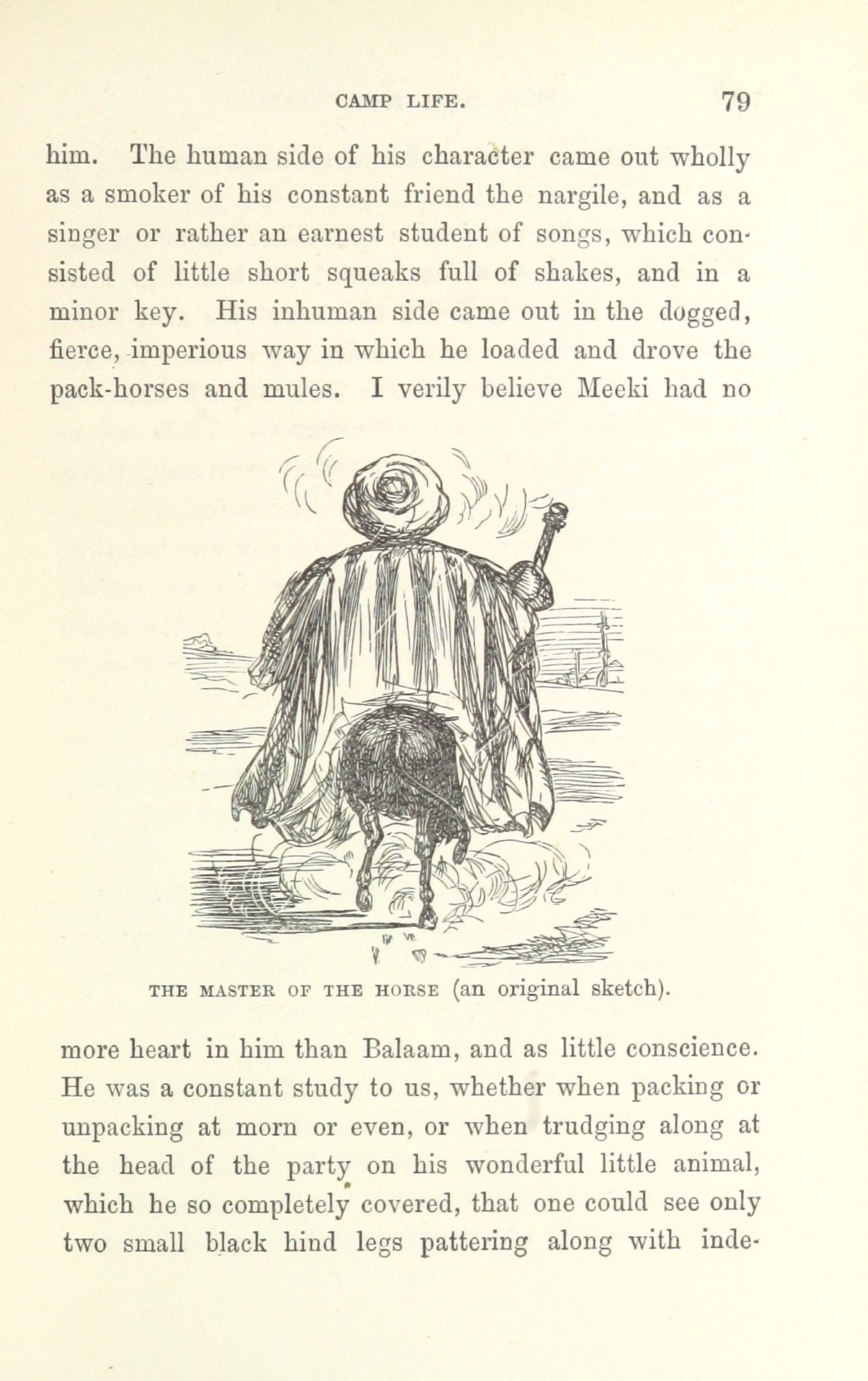 CAMP LIFE. 79

him. The human side of his character came out wholly as a smoker of his constant friend the nargile, and as a singer or rather an earnest student of songs, which consisted of little short squeaks full of shakes, and in a minor key. His inhuman side came out in the dogged, fierce, imperious way in which he loaded and drove the pack-horses and mules. I verily believe Meeki had no

THE MASTER OF THE HORSE (an original sketch).

more heart in him than Balaam, and as little conscience. He was a constant study to us, whether when packing or unpacking at morn or even, or when trudging along at the head of the party on his wonderful little animal, which he so completely covered, that one could see only two small black hind legs pattering along with inde-